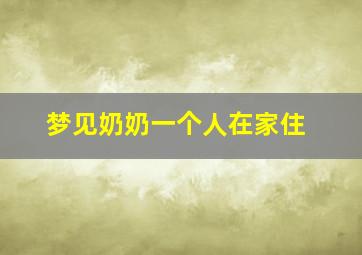 梦见奶奶一个人在家住